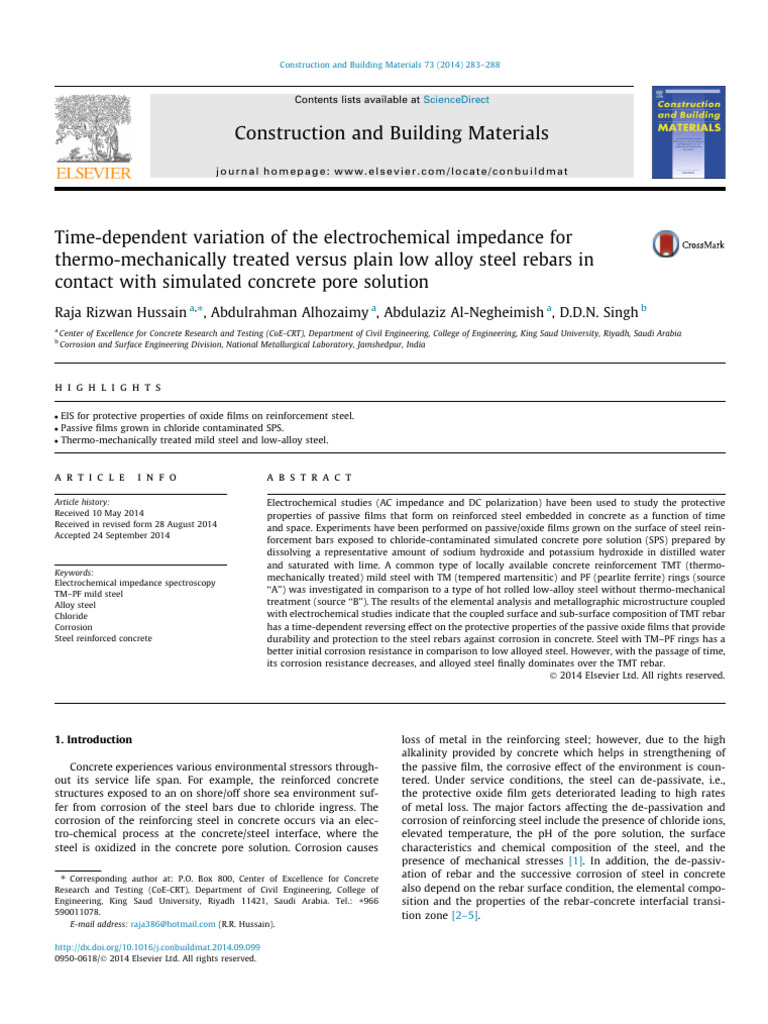 Construction and Building Materials 73 (2014) 283–288

Contents lists available at ScienceDirect

Construction and Building Materials

journal homepage: www.elsevier.com/locate/conbuildmat

ELSEVIER

Construction and Building MATERIALS

Time-dependent variation of the electrochemical impedance for thermo-mechanically treated versus plain low alloy steel rebars in contact with simulated concrete pore solution

CrossMark

Raja Rizwan Hussain $^{a,*}$, Abdulrahman Alhozaimy $^{a}$, Abdulaziz Al-Negheimish $^{a}$, D.D.N. Singh $^{b}$

$^{a}$ Center of Excellence for Concrete Research and Testing (CoE-CRT), Department of Civil Engineering, College of Engineering, King Saud University, Riyadh, Saudi Arabia
$^{b}$ Corrosion and Surface Engineering Division, National Metallurgical Laboratory, Jamshedpur, India

HIGHLIGHTS

• EIS for protective properties of oxide films on reinforcement steel.
• Passive films grown in chloride contaminated SPS.
• Thermo-mechanically treated mild steel and low-alloy steel.

ARTICLE INFO

Article history:
Received 10 May 2014
Received in revised form 28 August 2014
Accepted 24 September 2014

Keywords:
Electrochemical impedance spectroscopy
TM–PF mild steel
Alloy steel
Chloride
Corrosion
Steel reinforced concrete

ABSTRACT

Electrochemical studies (AC impedance and DC polarization) have been used to study the protective properties of passive films that form on reinforced steel embedded in concrete as a function of time and space. Experiments have been performed on passive/oxide films grown on the surface of steel reinforcement bars exposed to chloride-contaminated simulated concrete pore solution (SPS) prepared by dissolving a representative amount of sodium hydroxide and potassium hydroxide in distilled water and saturated with lime. A common type of locally available concrete reinforcement TMT (thermo-mechanically treated) mild steel with TM (tempered martensitic) and PF (pearlite ferrite) rings (source "A") was investigated in comparison to a type of hot rolled low-alloy steel without thermo-mechanical treatment (source "B"). The results of the elemental analysis and metallographic microstructure coupled with electrochemical studies indicate that the coupled surface and sub-surface composition of TMT rebar has a time-dependent reversing effect on the protective properties of the passive oxide films that provide durability and protection to the steel rebars against corrosion in concrete. Steel with TM–PF rings has a better initial corrosion resistance in comparison to low alloyed steel. However, with the passage of time, its corrosion resistance decreases, and alloyed steel finally dominates over the TMT rebar.
© 2014 Elsevier Ltd. All rights reserved.

1. Introduction

Concrete experiences various environmental stressors throughout its service life span. For example, the reinforced concrete structures exposed to an on shore/off shore sea environment suffer from corrosion of the steel bars due to chloride ingress. The corrosion of the reinforcing steel in concrete occurs via an electro-chemical process at the concrete/steel interface, where the steel is oxidized in the concrete pore solution. Corrosion causes

* Corresponding author at: P.O. Box 800, Center of Excellence for Concrete Research and Testing (CoE-CRT), Department of Civil Engineering, College of Engineering, King Saud University, Riyadh 11421, Saudi Arabia. Tel.: +966 590011078.
E-mail address: raja386@hotmail.com (R.R. Hussain).

http://dx.doi.org/10.1016/j.conbuildmat.2014.09.099
0950-0618/© 2014 Elsevier Ltd. All rights reserved.

loss of metal in the reinforcing steel; however, due to the high alkalinity provided by concrete which helps in strengthening of the passive film, the corrosive effect of the environment is countered. Under service conditions, the steel can de-passivate, i.e., the protective oxide film gets deteriorated leading to high rates of metal loss. The major factors affecting the de-passivation and corrosion of reinforcing steel include the presence of chloride ions, elevated temperature, the pH of the pore solution, the surface characteristics and chemical composition of the steel, and the presence of mechanical stresses [1]. In addition, the de-passivation of rebar and the successive corrosion of steel in concrete also depend on the rebar surface condition, the elemental composition and the properties of the rebar-concrete interfacial transition zone [2–5].